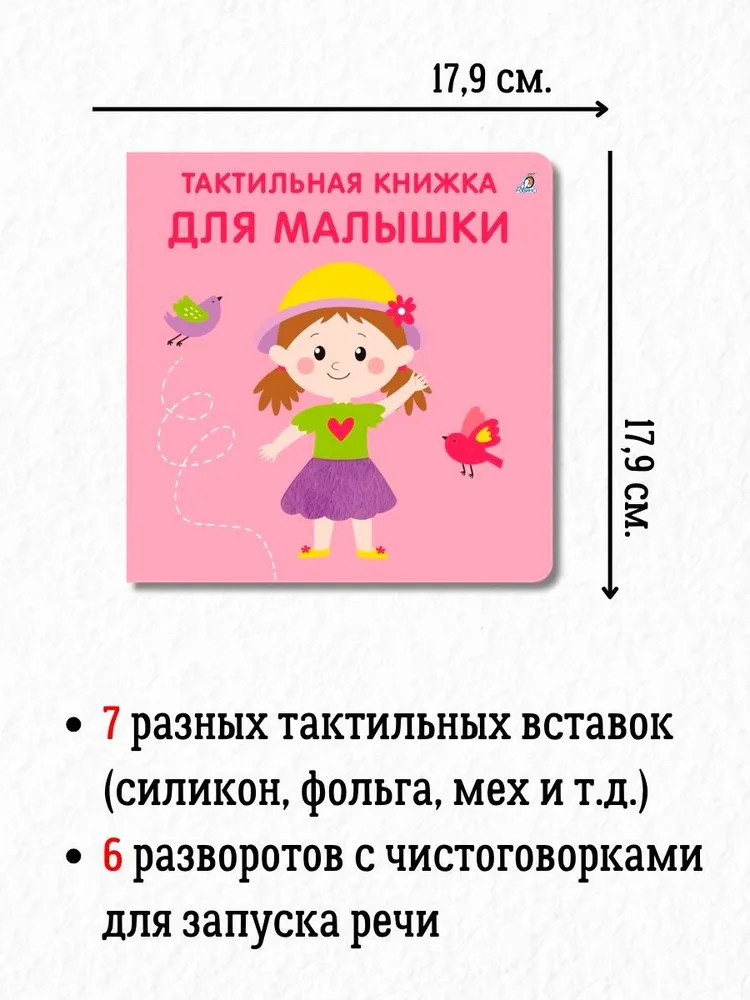 17,9 см.

ТАКТИЛЬНАЯ КНИЖКА
ДЛЯ МАЛЫШКИ

17,9 см.

• 7 разных тактильных вставок (силикон, фольга, мех и т.д.)
• 6 разворотов с чистоговорками для запуска речи